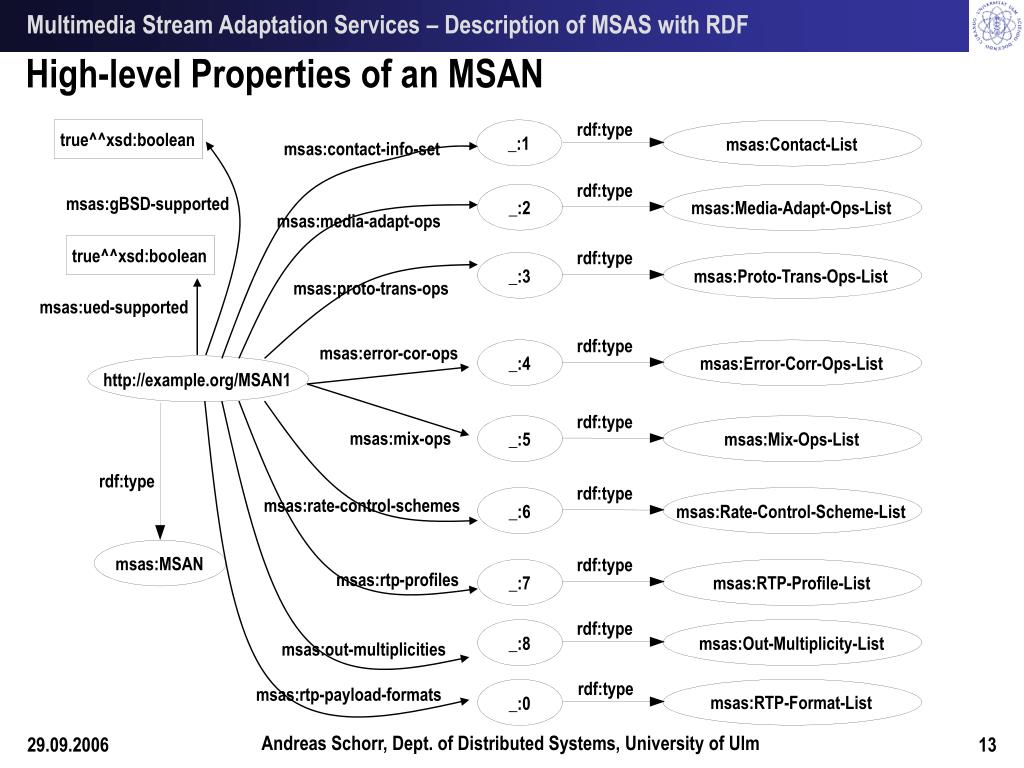 Multimedia Stream Adaptation Services – Description of MSAS with RDF

High-level Properties of an MSAN

true^^xsd:boolean

msas:gBSD-supported

true^^xsd:boolean

msas:ued-supported

http://example.org/MSAN1

rdf:type

msas:MSAN

msas:contact-info-set

msas:media-adapt-ops

msas:proto-trans-ops

msas:error-cor-ops

msas:mix-ops

msas:rate-control-schemes

msas:rtp-profiles

msas:out-multiplicities

msas:rtp-payload-formats

_:1

_:2

_:3

_:4

_:5

_:6

_:7

_:8

_:0

rdf:type

rdf:type

rdf:type

rdf:type

rdf:type

rdf:type

rdf:type

rdf:type

rdf:type

msas:Contact-List

msas:Media-Adapt-Ops-List

msas:Proto-Trans-Ops-List

msas:Error-Corr-Ops-List

msas:Mix-Ops-List

msas:Rate-Control-Scheme-List

msas:RTP-Profile-List

msas:Out-Multiplicity-List

msas:RTP-Format-List

29.09.2006

Andreas Schorr, Dept. of Distributed Systems, University of Ulm

13